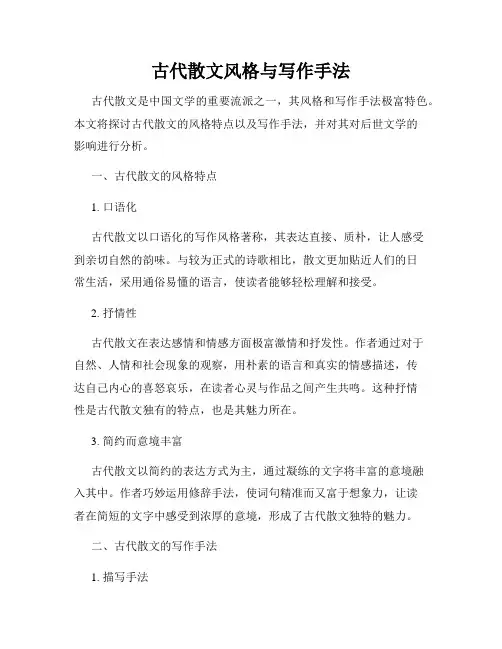 古代散文风格与写作手法

古代散文是中国文学的重要流派之一，其风格和写作手法极富特色。本文将探讨古代散文的风格特点以及写作手法，并对其对后世文学的影响进行分析。

一、古代散文的风格特点

1. 口语化

古代散文以口语化的写作风格著称，其表达直接、质朴，让人感受到亲切自然的韵味。与较为正式的诗歌相比，散文更加贴近人们的日常生活，采用通俗易懂的语言，使读者能够轻松理解和接受。

2. 抒情性

古代散文在表达感情和情感方面极富激情和抒发性。作者通过对于自然、人情和社会现象的观察，用朴素的语言和真实的情感描述，传达自己内心的喜怒哀乐，在读者心灵与作品之间产生共鸣。这种抒情性是古代散文独有的特点，也是其魅力所在。

3. 简约而意境丰富

古代散文以简约的表达方式为主，通过凝练的文字将丰富的意境融入其中。作者巧妙运用修辞手法，使词句精准而又富于想象力，让读者在简短的文字中感受到浓厚的意境，形成了古代散文独特的魅力。

二、古代散文的写作手法

1. 描写手法